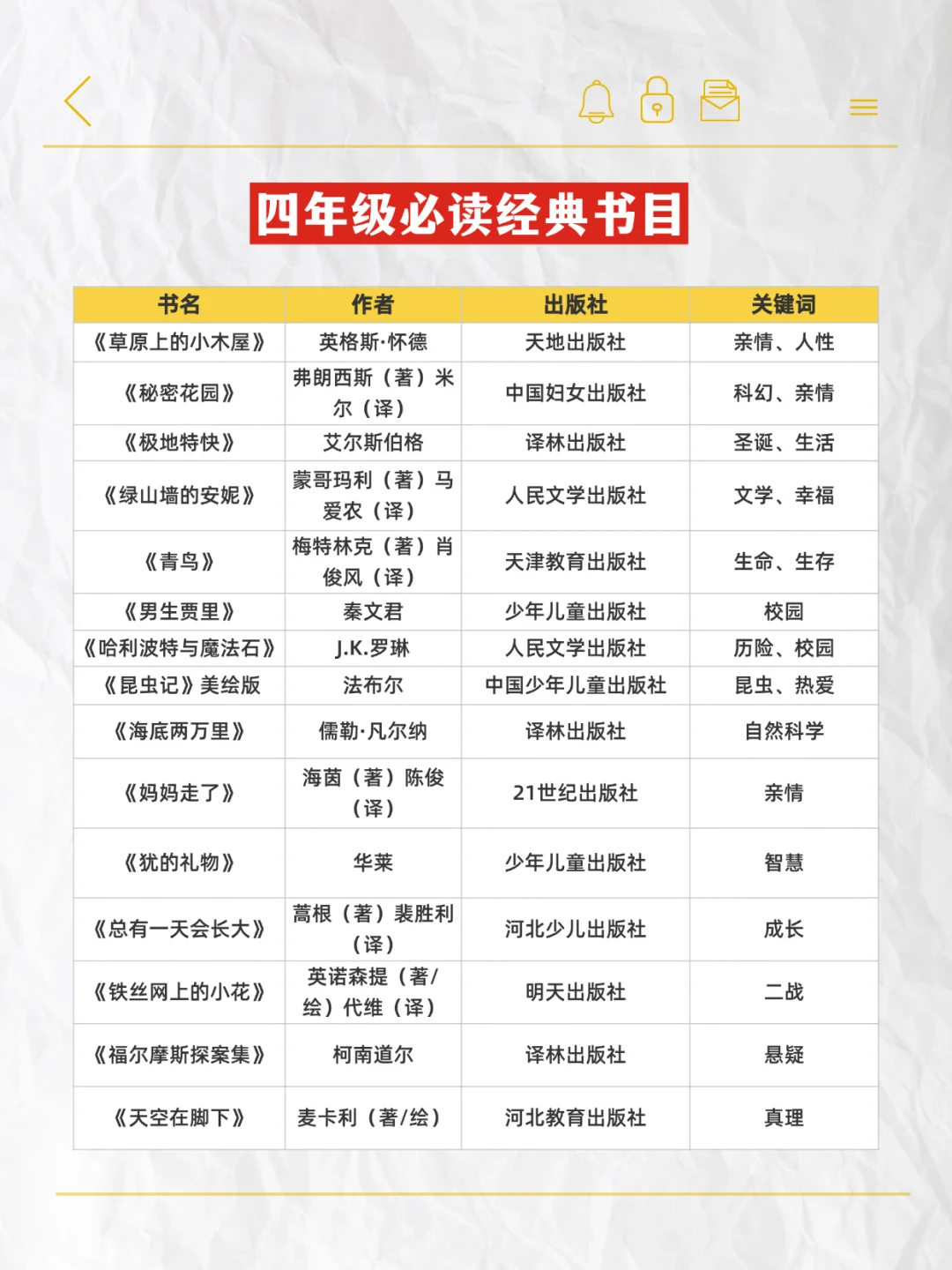 四年级必读经典书目

| 书名 | 作者 | 出版社 | 关键词 |
|---|---|---|---|
| 《草原上的小木屋》 | 英格斯·怀德 | 天地出版社 | 亲情、人性 |
| 《秘密花园》 | 弗朗西斯（著）米尔（译） | 中国妇女出版社 | 科幻、亲情 |
| 《极地特快》 | 艾尔斯伯格 | 译林出版社 | 圣诞、生活 |
| 《绿山墙的安妮》 | 蒙哥玛利（著）马爱农（译） | 人民文学出版社 | 文学、幸福 |
| 《青鸟》 | 梅特林克（著）肖俊风（译） | 天津教育出版社 | 生命、生存 |
| 《男生贾里》 | 秦文君 | 少年儿童出版社 | 校园 |
| 《哈利波特与魔法石》 | J.K.罗琳 | 人民文学出版社 | 历险、校园 |
| 《昆虫记》美绘版 | 法布尔 | 中国少年儿童出版社 | 昆虫、热爱 |
| 《海底两万里》 | 儒勒·凡尔纳 | 译林出版社 | 自然科学 |
| 《妈妈走了》 | 海茵（著）陈俊（译） | 21世纪出版社 | 亲情 |
| 《犹的礼物》 | 华莱 | 少年儿童出版社 | 智慧 |
| 《总有一天会长大》 | 蒿根（著）裴胜利（译） | 河北少儿出版社 | 成长 |
| 《铁丝网上的小花》 | 英诺森提（著/绘）代维（译） | 明天出版社 | 二战 |
| 《福尔摩斯探案集》 | 柯南道尔 | 译林出版社 | 悬疑 |
| 《天空在脚下》 | 麦卡利（著/绘） | 河北教育出版社 | 真理 |